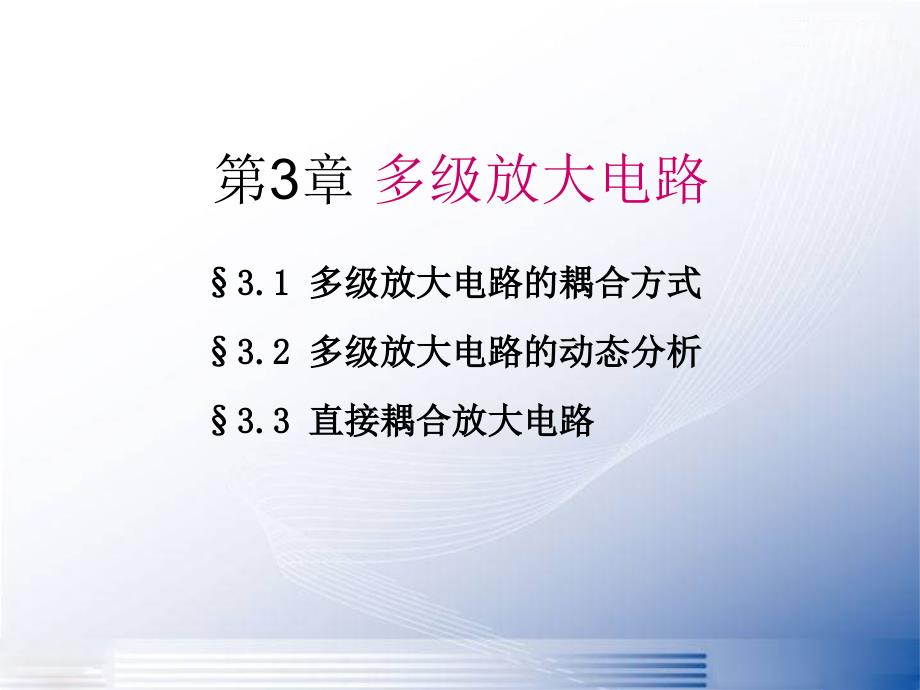 第3章 多级放大电路

§3.1 多级放大电路的耦合方式

§3.2 多级放大电路的动态分析

§3.3 直接耦合放大电路